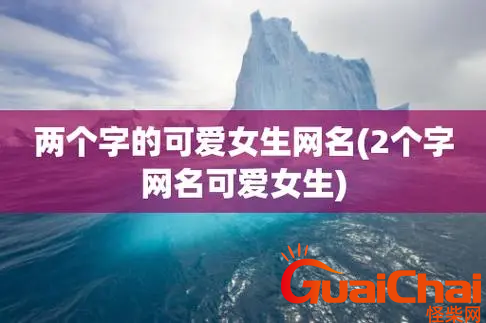 两个字的可爱女生网名(2个字网名可爱女生)

GuaiChai
怪柴网